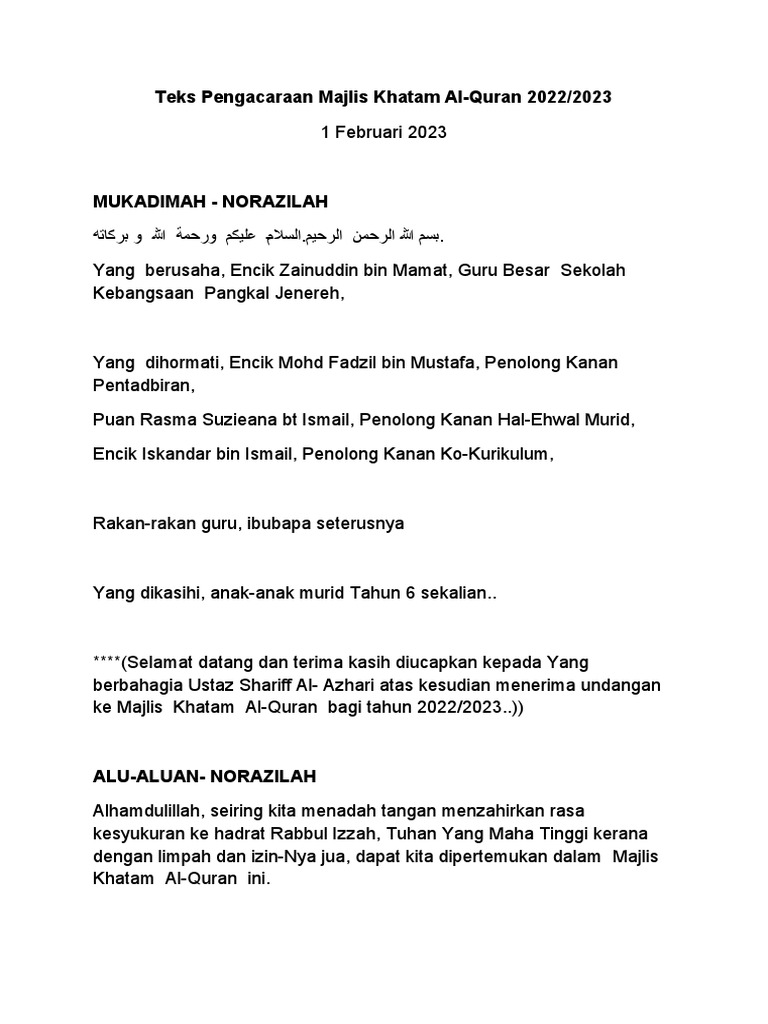 Teks Pengacaraan Majlis Khatam Al-Quran 2022/2023

1 Februari 2023

MUKADIMAH - NORAZILAH

بسم الله الرحمن الرحيم.السلام عليكم ورحمة الله و بركاته.

Yang berusaha, Encik Zainuddin bin Mamat, Guru Besar Sekolah Kebangsaan Pangkal Jenereh,

Yang dihormati, Encik Mohd Fadzil bin Mustafa, Penolong Kanan Pentadbiran,

Puan Rasma Suzieana bt Ismail, Penolong Kanan Hal-Ehwal Murid,

Encik Iskandar bin Ismail, Penolong Kanan Ko-Kurikulum,

Rakan-rakan guru, ibubapa seterusnya

Yang dikasihi, anak-anak murid Tahun 6 sekalian..

****(Selamat datang dan terima kasih diucapkan kepada Yang berbahagia Ustaz Shariff Al- Azhari atas kesudian menerima undangan ke Majlis Khatam Al-Quran bagi tahun 2022/2023..))

ALU-ALUAN- NORAZILAH

Alhamdulillah, seiring kita menadah tangan menzahirkan rasa kesyukuran ke hadrat Rabbul Izzah, Tuhan Yang Maha Tinggi kerana dengan limpah dan izin-Nya jua, dapat kita dipertemukan dalam Majlis Khatam Al-Quran ini.